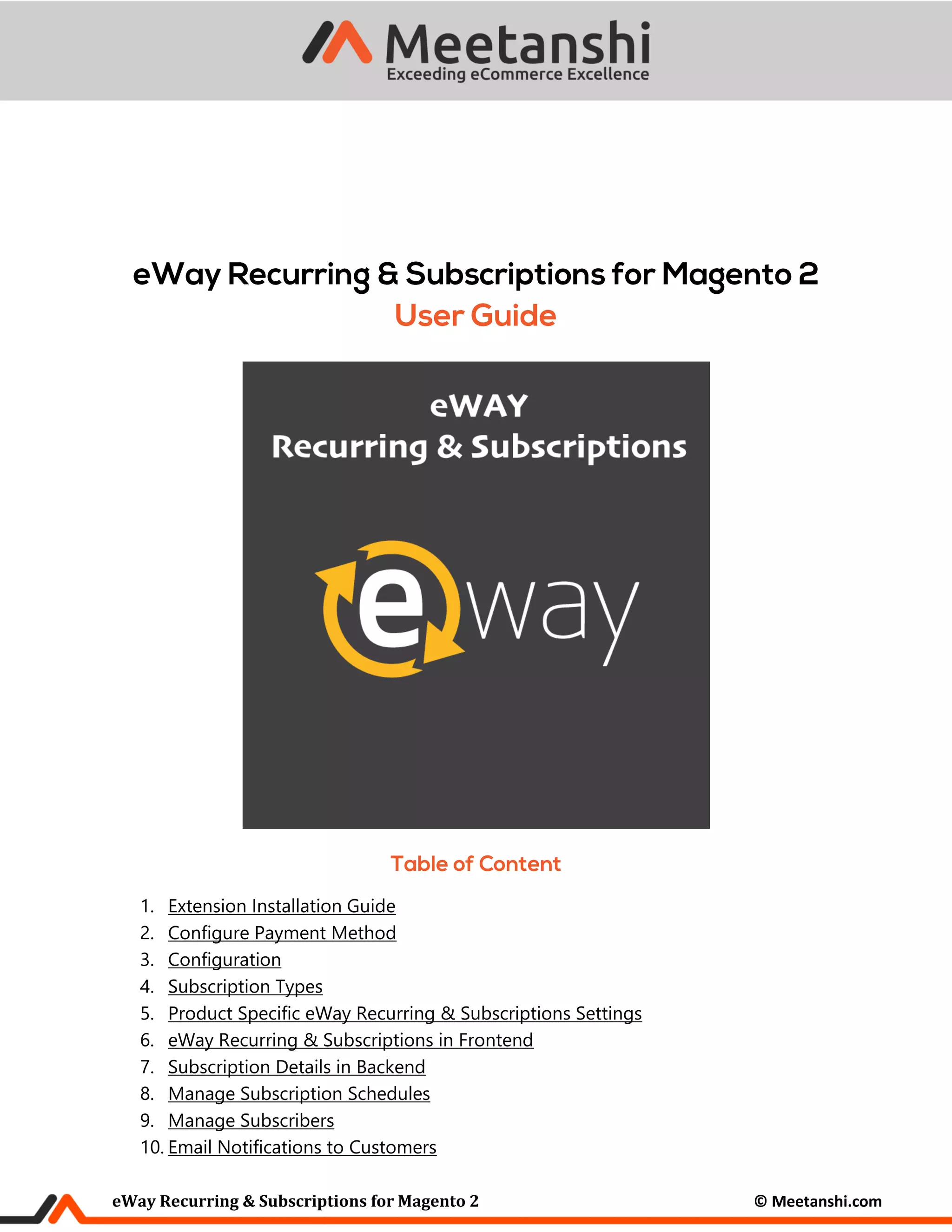 Meetanshi
Exceeding eCommerce Excellence

eWay Recurring & Subscriptions for Magento 2
User Guide

eWAY
Recurring & Subscriptions

eway

Table of Content

1. Extension Installation Guide
2. Configure Payment Method
3. Configuration
4. Subscription Types
5. Product Specific eWay Recurring & Subscriptions Settings
6. eWay Recurring & Subscriptions in Frontend
7. Subscription Details in Backend
8. Manage Subscription Schedules
9. Manage Subscribers
10. Email Notifications to Customers

eWay Recurring & Subscriptions for Magento 2 © Meetanshi.com